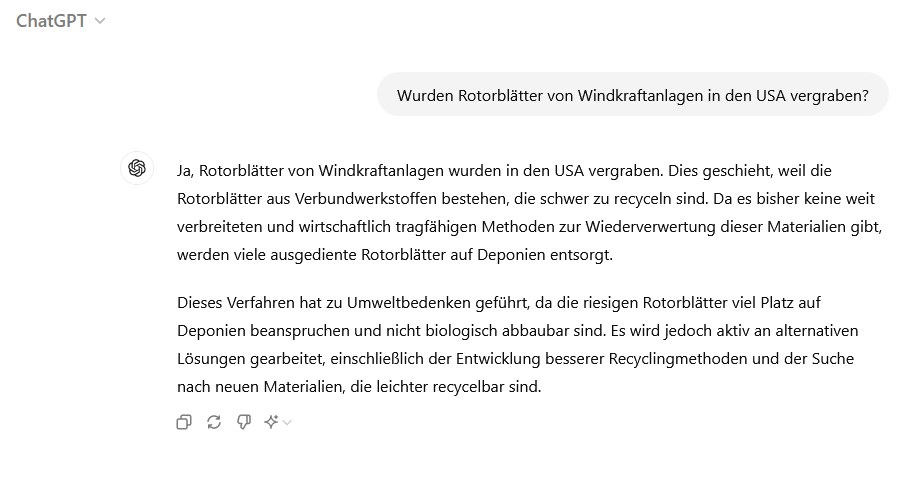 ChatGPT

Wurden Rotorblätter von Windkraftanlagen in den USA vergraben?

Ja, Rotorblätter von Windkraftanlagen wurden in den USA vergraben. Dies geschieht, weil die Rotorblätter aus Verbundwerkstoffen bestehen, die schwer zu recyceln sind. Da es bisher keine weit verbreiteten und wirtschaftlich tragfähigen Methoden zur Wiederverwertung dieser Materialien gibt, werden viele ausgediente Rotorblätter auf Deponien entsorgt.

Dieses Verfahren hat zu Umweltbedenken geführt, da die riesigen Rotorblätter viel Platz auf Deponien beanspruchen und nicht biologisch abbaubar sind. Es wird jedoch aktiv an alternativen Lösungen gearbeitet, einschließlich der Entwicklung besserer Recyclingmethoden und der Suche nach neuen Materialien, die leichter recycelbar sind.